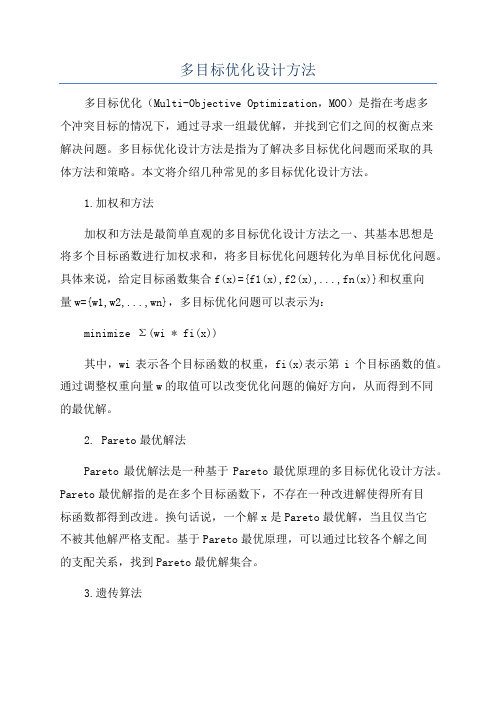 多目标优化设计方法

多目标优化（Multi-Objective Optimization，MOO）是指在考虑多个冲突目标的情况下，通过寻求一组最优解，并找到它们之间的权衡点来解决问题。多目标优化设计方法是指为了解决多目标优化问题而采取的具体方法和策略。本文将介绍几种常见的多目标优化设计方法。

1.加权和方法

加权和方法是最简单直观的多目标优化设计方法之一、其基本思想是将多个目标函数进行加权求和，将多目标优化问题转化为单目标优化问题。具体来说，给定目标函数集合 f(x)={f1(x),f2(x),...,fn(x)}和权重向量 w={w1,w2,...,wn}，多目标优化问题可以表示为：

minimize Σ(wi * fi(x))

其中，wi 表示各个目标函数的权重，fi(x)表示第 i 个目标函数的值。通过调整权重向量 w 的取值可以改变优化问题的偏好方向，从而得到不同的最优解。

2. Pareto 最优解法

Pareto 最优解法是一种基于 Pareto 最优原理的多目标优化设计方法。Pareto 最优解指的是在多个目标函数下，不存在一种改进解使得所有目标函数都得到改进。换句话说，一个解 x 是 Pareto 最优解，当且仅当它不被其他解严格支配。基于 Pareto 最优原理，可以通过比较各个解之间的支配关系，找到 Pareto 最优解集合。

3.遗传算法